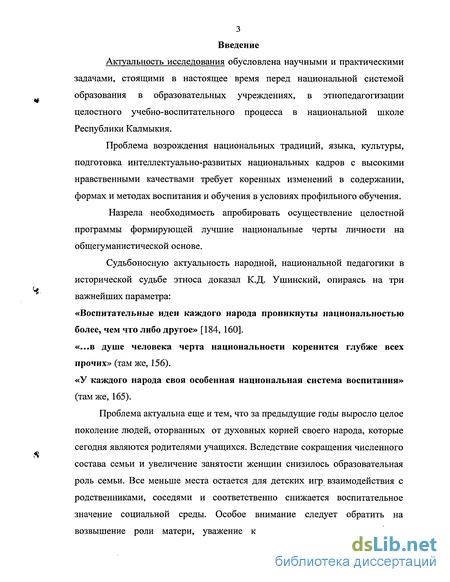 3

Введение

Актуальность исследования обусловлена научными и практическими задачами, стоящими в настоящее время перед национальной системой образования в образовательных учреждениях, в этнопедагогизации целостного учебно-воспитательного процесса в национальной школе Республики Калмыкия.

Проблема возрождения национальных традиций, языка, культуры, подготовка интеллектуально-развитых национальных кадров с высокими нравственными качествами требует коренных изменений в содержании, формах и методах воспитания и обучения в условиях профильного обучения.

Назрела необходимость апробировать осуществление целостной программы формирующей лучшие национальные черты личности на общегуманистической основе.

Судьбоносную актуальность народной, национальной педагогики в исторической судьбе этноса доказал К.Д. Ушинский, опираясь на три важнейших параметра:

«Воспитательные идеи каждого народа проникнуты национальностью более, чем что либо другое» [184, 160].

«...в душе человека черта национальности коренится глубже всех прочих» (там же, 156).

«У каждого народа своя особенная национальная система воспитания» (там же, 165).

Проблема актуальна еще и тем, что за предыдущие годы выросло целое поколение людей, оторванных от духовных корней своего народа, которые сегодня являются родителями учащихся. Вследствие сокращения численного состава семьи и увеличение занятости женщин снизилось образовательная роль семьи. Все меньше места остается для детских игр взаимодействия с родственниками, соседями и соответственно снижается воспитательное значение социальной среды. Особое внимание следует обратить на возвышение роли матери, уважение к

dsLib.net
библиотека диссертаций